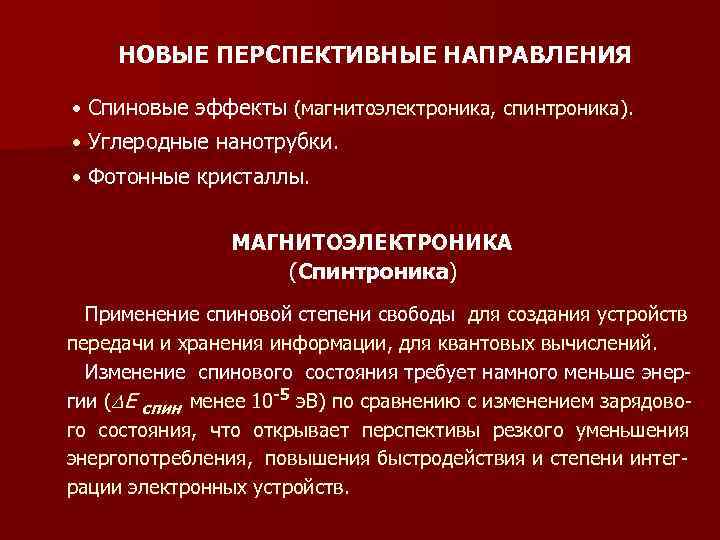 НОВЫЕ ПЕРСПЕКТИВНЫЕ НАПРАВЛЕНИЯ

• Спиновые эффекты (магнитоэлектроника, спинтроника).
• Углеродные нанотрубки.
• Фотонные кристаллы.

МАГНИТОЭЛЕКТРОНИКА
(Спинтроника)

Применение спиновой степени свободы для создания устройств передачи и хранения информации, для квантовых вычислений.

Изменение спинового состояния требует намного меньше энергии ($\Delta E_{спин}$ менее $10^{-5}$ эВ) по сравнению с изменением зарядового состояния, что открывает перспективы резкого уменьшения энергопотребления, повышения быстродействия и степени интеграции электронных устройств.